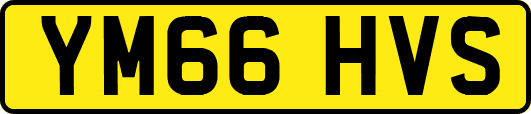 YM66 HVS